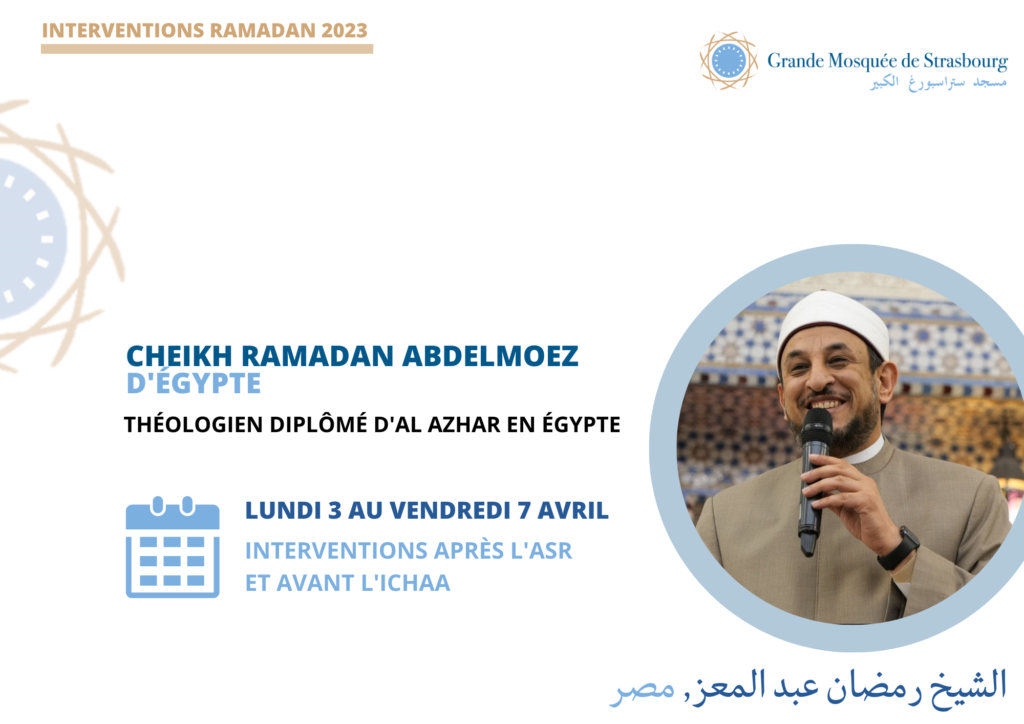 INTERVENTIONS RAMADAN 2023

Grande Mosquée de Strasbourg
مسجد ستراسبورغ الكبير

CHEIKH RAMADAN ABDELMOEZ
D'ÉGYPTE

THÉOLOGIEN DIPLÔMÉ D'AL AZHAR EN ÉGYPTE

LUNDI 3 AU VENDREDI 7 AVRIL
INTERVENTIONS APRÈS L'ASR
ET AVANT L'ICHAA

الشيخ رمضان عبد المعز, مصر